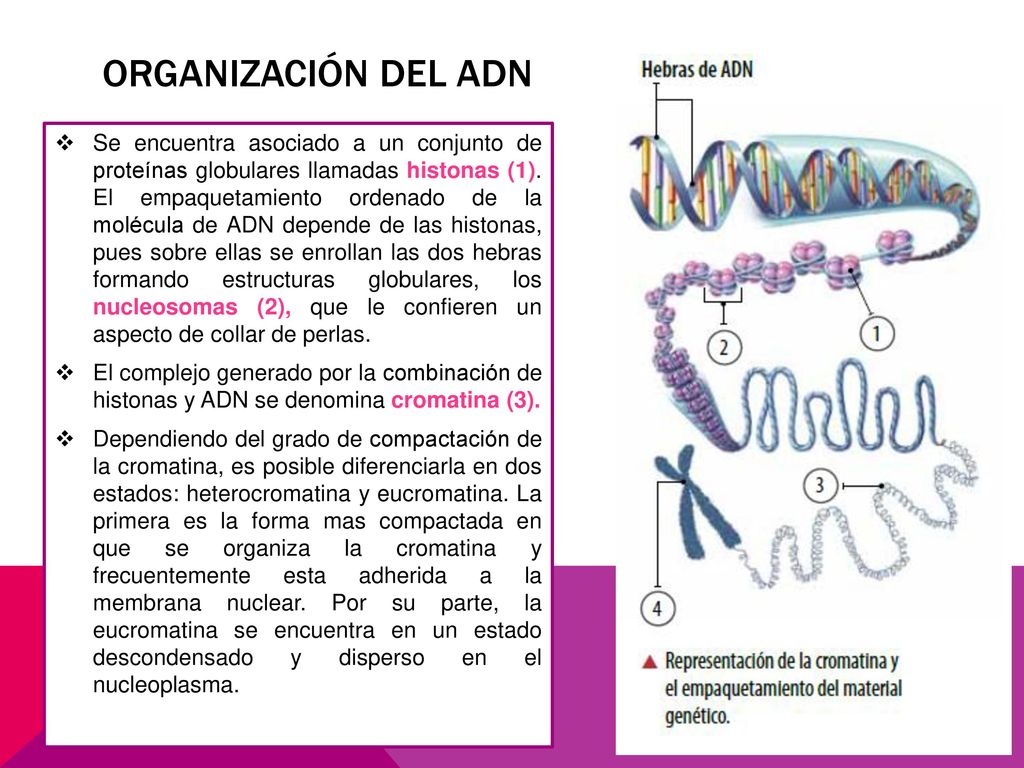 ORGANIZACIÓN DEL ADN

❖ Se encuentra asociado a un conjunto de proteínas globulares llamadas histonas (1). El empaquetamiento ordenado de la molécula de ADN depende de las histonas, pues sobre ellas se enrollan las dos hebras formando estructuras globulares, los nucleosomas (2), que le confieren un aspecto de collar de perlas.

❖ El complejo generado por la combinación de histonas y ADN se denomina cromatina (3).

❖ Dependiendo del grado de compactación de la cromatina, es posible diferenciarla en dos estados: heterocromatina y eucromatina. La primera es la forma mas compactada en que se organiza la cromatina y frecuentemente esta adherida a la membrana nuclear. Por su parte, la eucromatina se encuentra en un estado descondensado y disperso en el nucleoplasma.

Hebras de ADN

2

1

3

4

▲ Representación de la cromatina y el empaquetamiento del material genético.